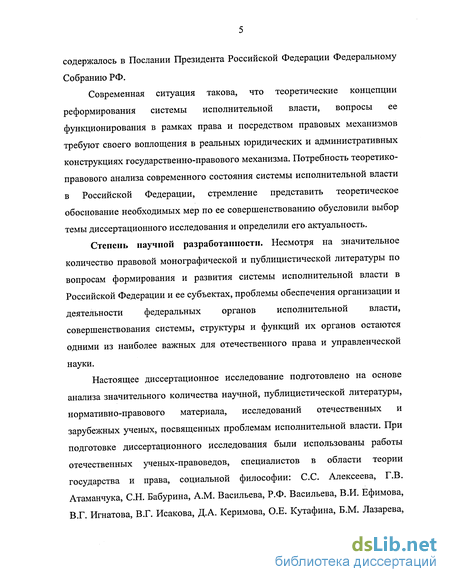 5

содержалось в Послании Президента Российской Федерации Федеральному Собранию РФ.

Современная ситуация такова, что теоретические концепции реформирования системы исполнительной власти, вопросы ее функционирования в рамках права и посредством правовых механизмов требуют своего воплощения в реальных юридических и административных конструкциях государственно-правового механизма. Потребность теоретико-правового анализа современного состояния системы исполнительной власти в Российской Федерации, стремление представить теоретическое обоснование необходимых мер по ее совершенствованию обусловили выбор темы диссертационного исследования и определили его актуальность.

Степень научной разработанности. Несмотря на значительное количество правовой монографической и публицистической литературы по вопросам формирования и развития системы исполнительной власти в Российской Федерации и ее субъектах, проблемы обеспечения организации и деятельности федеральных органов исполнительной власти, совершенствования системы, структуры и функций их органов остаются одними из наиболее важных для отечественного права и управленческой науки.

Настоящее диссертационное исследование подготовлено на основе анализа значительного количества научной, публицистической литературы, нормативно-правового материала, исследований отечественных и зарубежных ученых, посвященных проблемам исполнительной власти. При подготовке диссертационного исследования были использованы работы отечественных ученых-правоведов, специалистов в области теории государства и права, социальной философии: С.С. Алексеева, Г.В. Атаманчука, С.Н. Бабурина, А.М. Васильева, Р.Ф. Васильева, В.И. Ефимова, В.Г. Игнатова, В.Г. Исакова, Д.А. Керимова, О.Е. Кутафина, Б.М. Лазарева,

dsLib.net
библиотека диссертаций